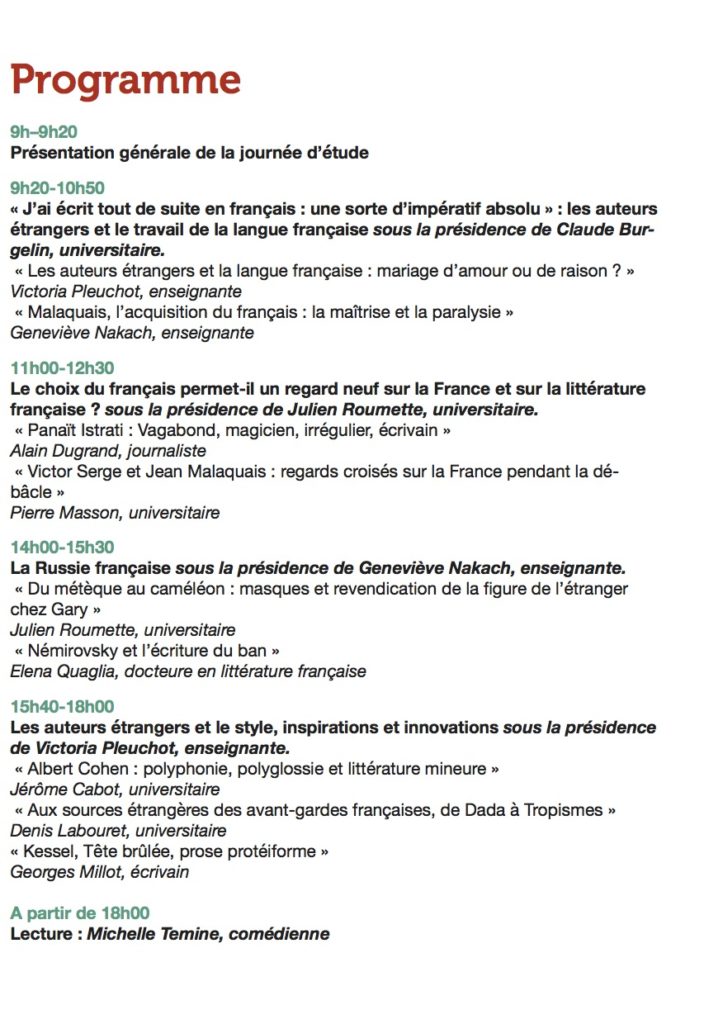 Programme

9h–9h20
Présentation générale de la journée d'étude

9h20-10h50
« J'ai écrit tout de suite en français : une sorte d'impératif absolu » : les auteurs étrangers et le travail de la langue française sous la présidence de Claude Burgelin, universitaire.
« Les auteurs étrangers et la langue française : mariage d'amour ou de raison ? »
Victoria Pleuchot, enseignante
« Malaquais, l'acquisition du français : la maîtrise et la paralysie »
Geneviève Nakach, enseignante

11h00-12h30
Le choix du français permet-il un regard neuf sur la France et sur la littérature française ? sous la présidence de Julien Roumette, universitaire.
« Panaït Istrati : Vagabond, magicien, irrégulier, écrivain »
Alain Dugrand, journaliste
« Victor Serge et Jean Malaquais : regards croisés sur la France pendant la débâcle »
Pierre Masson, universitaire

14h00-15h30
La Russie française sous la présidence de Geneviève Nakach, enseignante.
« Du métèque au caméléon : masques et revendication de la figure de l'étranger chez Gary »
Julien Roumette, universitaire
« Némirovsky et l'écriture du ban »
Elena Quaglia, docteure en littérature française

15h40-18h00
Les auteurs étrangers et le style, inspirations et innovations sous la présidence de Victoria Pleuchot, enseignante.
« Albert Cohen : polyphonie, polyglossie et littérature mineure »
Jérôme Cabot, universitaire
« Aux sources étrangères des avant-gardes françaises, de Dada à Tropismes »
Denis Labouret, universitaire
« Kessel, Tête brûlée, prose protéiforme »
Georges Millot, écrivain

A partir de 18h00
Lecture : Michelle Temine, comédienne